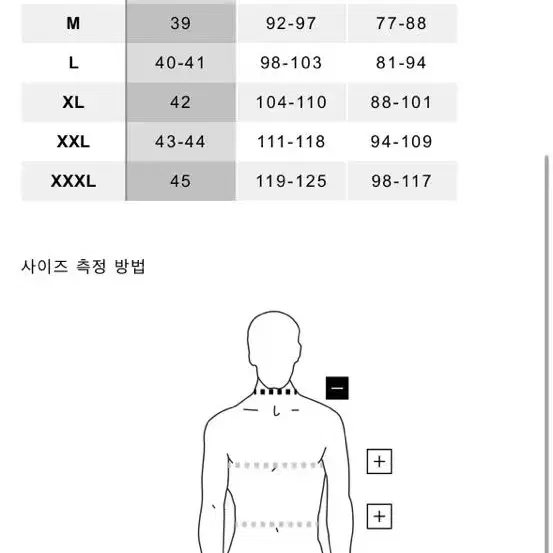 | M | 39 | 92-97 | 77-88 |
|---|---|---|---|
| L | 40-41 | 98-103 | 81-94 |
| XL | 42 | 104-110 | 88-101 |
| XXL | 43-44 | 111-118 | 94-109 |
| XXXL | 45 | 119-125 | 98-117 |

사이즈 측정 방법

−

+

+